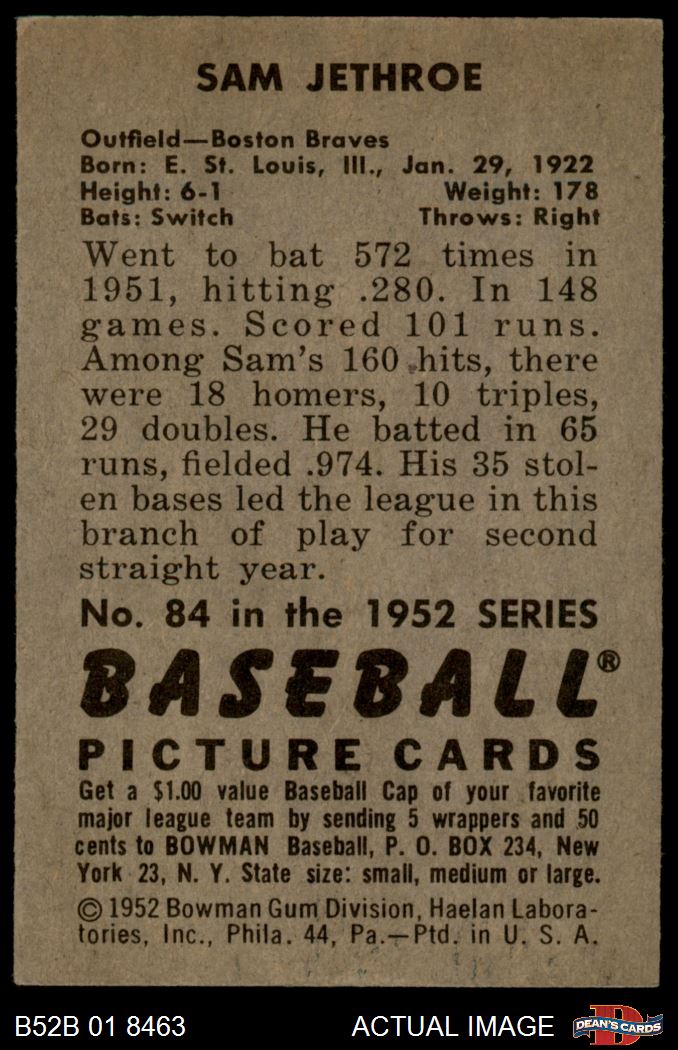 SAM JETHROE

Outfield—Boston Braves
Born: E. St. Louis, Ill., Jan. 29, 1922
Height: 6-1 Weight: 178
Bats: Switch Throws: Right

Went to bat 572 times in 1951, hitting .280. In 148 games. Scored 101 runs. Among Sam's 160 hits, there were 18 homers, 10 triples, 29 doubles. He batted in 65 runs, fielded .974. His 35 stolen bases led the league in this branch of play for second straight year.

No. 84 in the 1952 SERIES

BASEBALL®

PICTURE CARDS

Get a $1.00 value Baseball Cap of your favorite major league team by sending 5 wrappers and 50 cents to BOWMAN Baseball, P. O. BOX 234, New York 23, N. Y. State size: small, medium or large.

© 1952 Bowman Gum Division, Haelan Laboratories, Inc., Phila. 44, Pa.—Ptd. in U. S. A.

B52B 01 8463 ACTUAL IMAGE DEAN'S CARDS